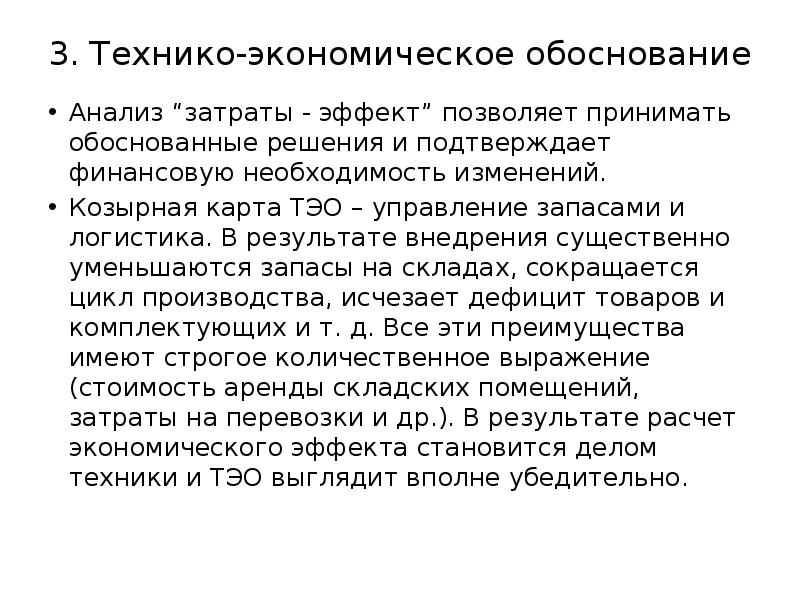 3. Технико-экономическое обоснование

• Анализ “затраты - эффект” позволяет принимать обоснованные решения и подтверждает финансовую необходимость изменений.

• Козырная карта ТЭО – управление запасами и логистика. В результате внедрения существенно уменьшаются запасы на складах, сокращается цикл производства, исчезает дефицит товаров и комплектующих и т. д. Все эти преимущества имеют строгое количественное выражение (стоимость аренды складских помещений, затраты на перевозки и др.). В результате расчет экономического эффекта становится делом техники и ТЭО выглядит вполне убедительно.